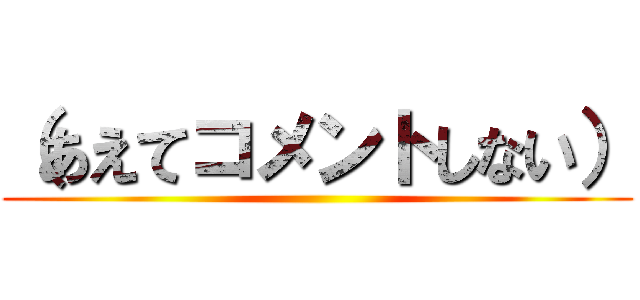 （あえてコメントしない）